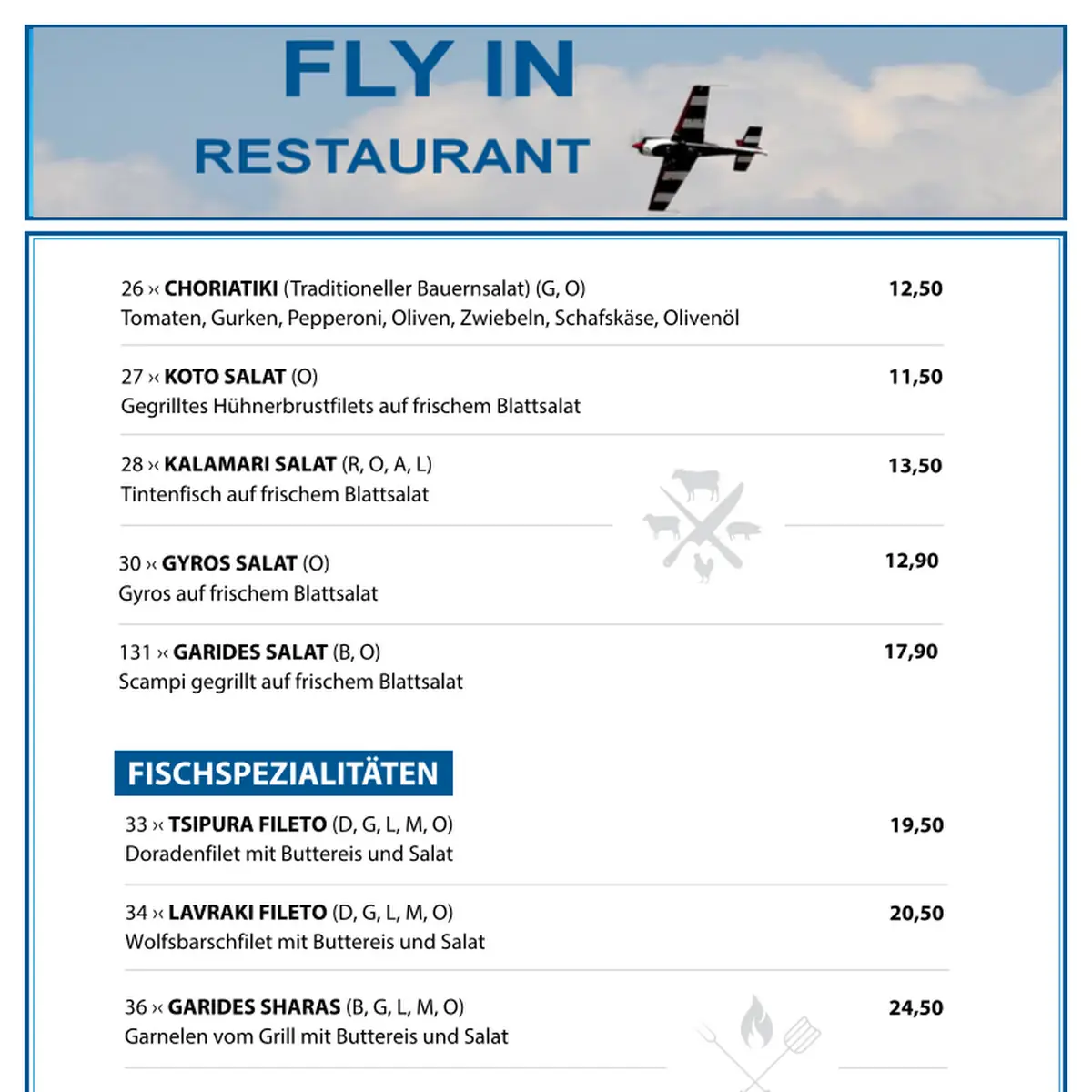 FLY IN
RESTAURANT

26 ›‹ **CHORIATIKI** (Traditioneller Bauernsalat) (G, O) 12,50
Tomaten, Gurken, Pepperoni, Oliven, Zwiebeln, Schafskäse, Olivenöl

27 ›‹ **KOTO SALAT** (O) 11,50
Gegrilltes Hühnerbrustfilets auf frischem Blattsalat

28 ›‹ **KALAMARI SALAT** (R, O, A, L) 13,50
Tintenfisch auf frischem Blattsalat

30 ›‹ **GYROS SALAT** (O) 12,90
Gyros auf frischem Blattsalat

131 ›‹ **GARIDES SALAT** (B, O) 17,90
Scampi gegrillt auf frischem Blattsalat

FISCHSPEZIALITÄTEN

33 ›‹ **TSIPURA FILETO** (D, G, L, M, O) 19,50
Doradenfilet mit Buttereis und Salat

34 ›‹ **LAVRAKI FILETO** (D, G, L, M, O) 20,50
Wolfsbarschfilet mit Buttereis und Salat

36 ›‹ **GARIDES SHARAS** (B, G, L, M, O) 24,50
Garnelen vom Grill mit Buttereis und Salat